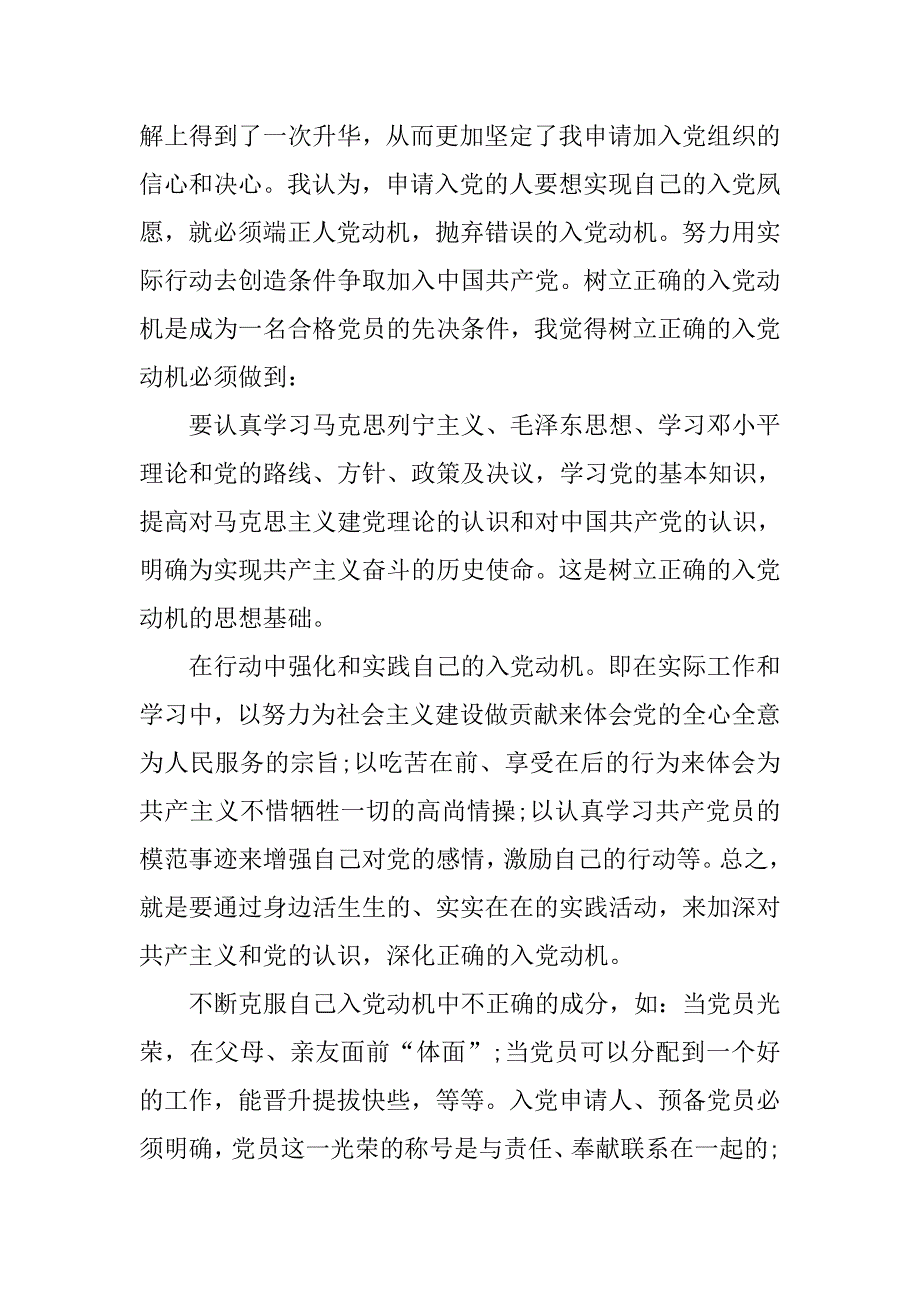 解上得到了一次升华，从而更加坚定了我申请加入党组织的信心和决心。我认为，申请入党的人要想实现自己的入党夙愿，就必须端正人党动机，抛弃错误的入党动机。努力用实际行动去创造条件争取加入中国共产党。树立正确的入党动机是成为一名合格党员的先决条件，我觉得树立正确的入党动机必须做到：

要认真学习马克思列宁主义、毛泽东思想、学习邓小平理论和党的路线、方针、政策及决议，学习党的基本知识，提高对马克思主义建党理论的认识和对中国共产党的认识，明确为实现共产主义奋斗的历史使命。这是树立正确的入党动机的思想基础。

在行动中强化和实践自己的入党动机。即在实际工作和学习中，以努力为社会主义建设做贡献来体会党的全心全意为人民服务的宗旨;以吃苦在前、享受在后的行为来体会为共产主义不惜牺牲一切的高尚情操;以认真学习共产党员的模范事迹来增强自己对党的感情，激励自己的行动等。总之，就是要通过身边活生生的、实实在在的实践活动，来加深对共产主义和党的认识，深化正确的入党动机。

不断克服自己入党动机中不正确的成分，如：当党员光荣，在父母、亲友面前“体面”;当党员可以分配到一个好的工作，能晋升提拔快些，等等。入党申请人、预备党员必须明确，党员这一光荣的称号是与责任、奉献联系在一起的;